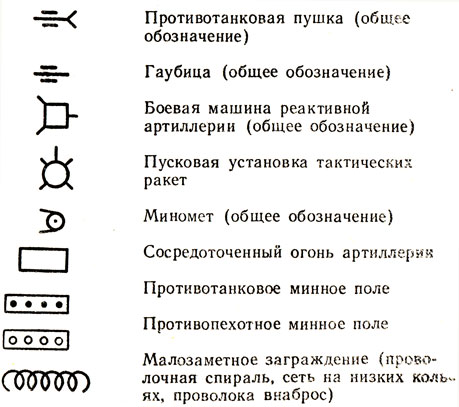 Противотанковая пушка (общее обозначение)

Гаубица (общее обозначение)

Боевая машина реактивной артиллерии (общее обозначение)

Пусковая установка тактических ракет

Миномет (общее обозначение)

Сосредоточенный огонь артиллерии

Противотанковое минное поле

Противопехотное минное поле

Малозаметное заграждение (проволочная спираль, сеть на низких кольях, проволока внаброс)